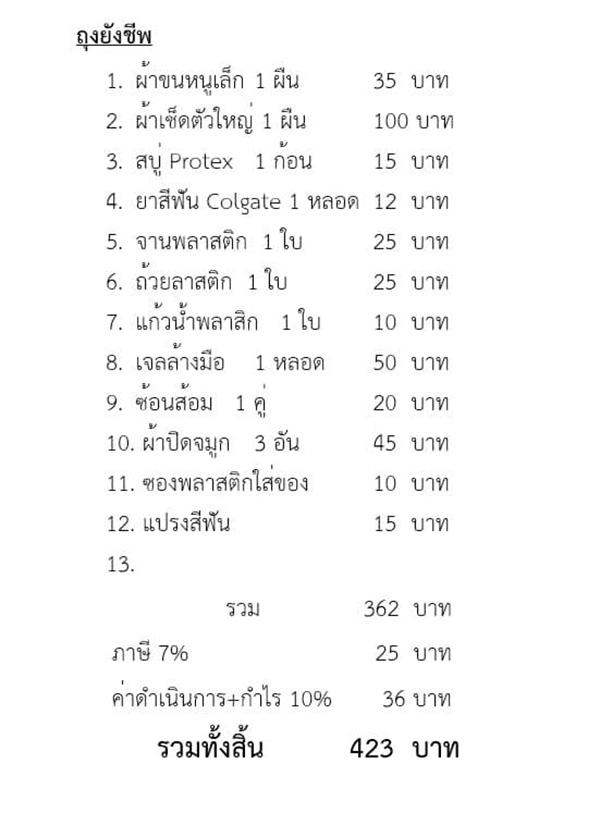 ถุงยังชีพ

1. ผ้าขนหนูเล็ก 1 ผืน 35 บาท
2. ผ้าเช็ดตัวใหญ่ 1 ผืน 100 บาท
3. สบู่ Protex 1 ก้อน 15 บาท
4. ยาสีฟัน Colgate 1 หลอด 12 บาท
5. จานพลาสติก 1 ใบ 25 บาท
6. ถ้วยลาสติก 1 ใบ 25 บาท
7. แก้วน้ำพลาสิก 1 ใบ 10 บาท
8. เจลล้างมือ 1 หลอด 50 บาท
9. ช้อนส้อม 1 คู่ 20 บาท
10. ผ้าปิดจมูก 3 อัน 45 บาท
11. ซองพลาสติกใส่ของ 10 บาท
12. แปรงสีฟัน 15 บาท
13.

รวม 362 บาท

ภาษี 7% 25 บาท

ค่าดำเนินการ+กำไร 10% 36 บาท

รวมทั้งสิ้น 423 บาท